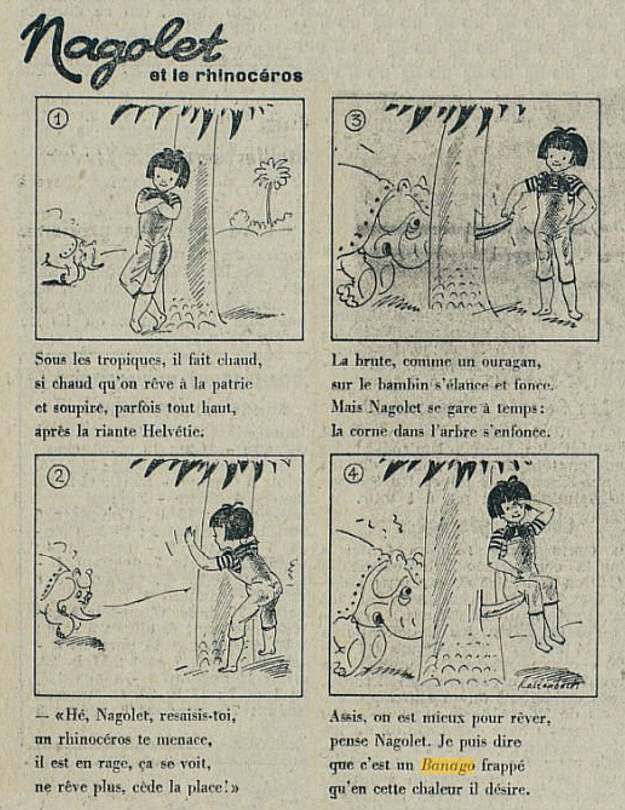 Nagolet
et le rhinocéros

①

Sous les tropiques, il fait chaud, si chaud qu'on rêve à la patrie et soupire, parfois tout haut, après la riante Helvétie.

②

— «Hé, Nagolet, resaisis-toi, un rhinocéros te menace, il est en rage, ça se voit, ne rêve plus, cède la place!»

③

La brute, comme un ouragan, sur le bambin s'élance et fonce. Mais Nagolet se gare à temps: la corne dans l'arbre s'enfonce.

④

Assis, on est mieux pour rêver, pense Nagolet. Je puis dire que c'est un Banago frappé qu'en cette chaleur il désire.